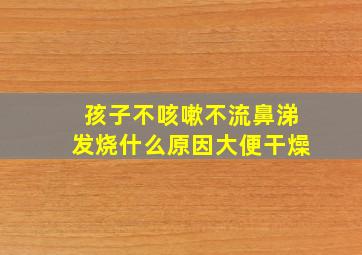 孩子不咳嗽不流鼻涕
发烧什么原因大便干燥